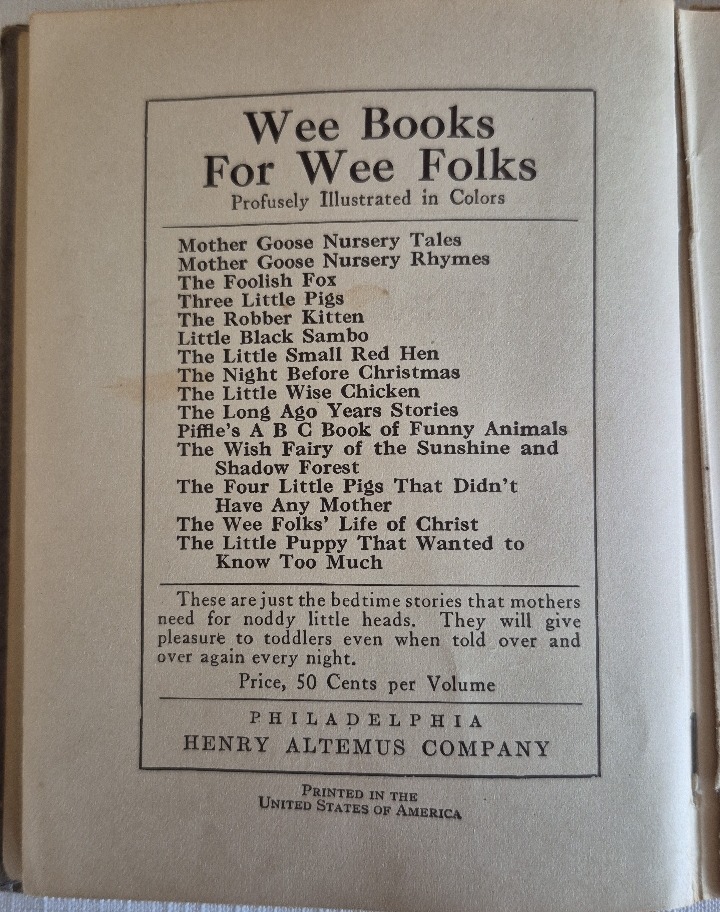 Wee Books
For Wee Folks
Profusely Illustrated in Colors

Mother Goose Nursery Tales
Mother Goose Nursery Rhymes
The Foolish Fox
Three Little Pigs
The Robber Kitten
Little Black Sambo
The Little Small Red Hen
The Night Before Christmas
The Little Wise Chicken
The Long Ago Years Stories
Piffle's A B C Book of Funny Animals
The Wish Fairy of the Sunshine and Shadow Forest
The Four Little Pigs That Didn't Have Any Mother
The Wee Folks' Life of Christ
The Little Puppy That Wanted to Know Too Much

These are just the bedtime stories that mothers need for noddy little heads. They will give pleasure to toddlers even when told over and over again every night.

Price, 50 Cents per Volume

PHILADELPHIA
HENRY ALTEMUS COMPANY

PRINTED IN THE
UNITED STATES OF AMERICA